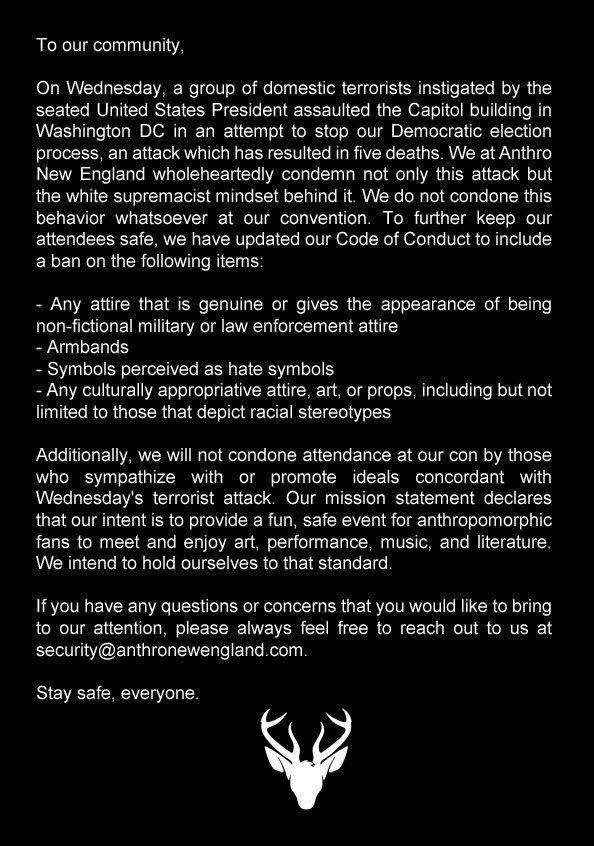 To our community,

On Wednesday, a group of domestic terrorists instigated by the seated United States President assaulted the Capitol building in Washington DC in an attempt to stop our Democratic election process, an attack which has resulted in five deaths. We at Anthro New England wholeheartedly condemn not only this attack but the white supremacist mindset behind it. We do not condone this behavior whatsoever at our convention. To further keep our attendees safe, we have updated our Code of Conduct to include a ban on the following items:

- Any attire that is genuine or gives the appearance of being non-fictional military or law enforcement attire
- Armbands
- Symbols perceived as hate symbols
- Any culturally appropriative attire, art, or props, including but not limited to those that depict racial stereotypes

Additionally, we will not condone attendance at our con by those who sympathize with or promote ideals concordant with Wednesday's terrorist attack. Our mission statement declares that our intent is to provide a fun, safe event for anthropomorphic fans to meet and enjoy art, performance, music, and literature. We intend to hold ourselves to that standard.

If you have any questions or concerns that you would like to bring to our attention, please always feel free to reach out to us at security@anthronewengland.com.

Stay safe, everyone.